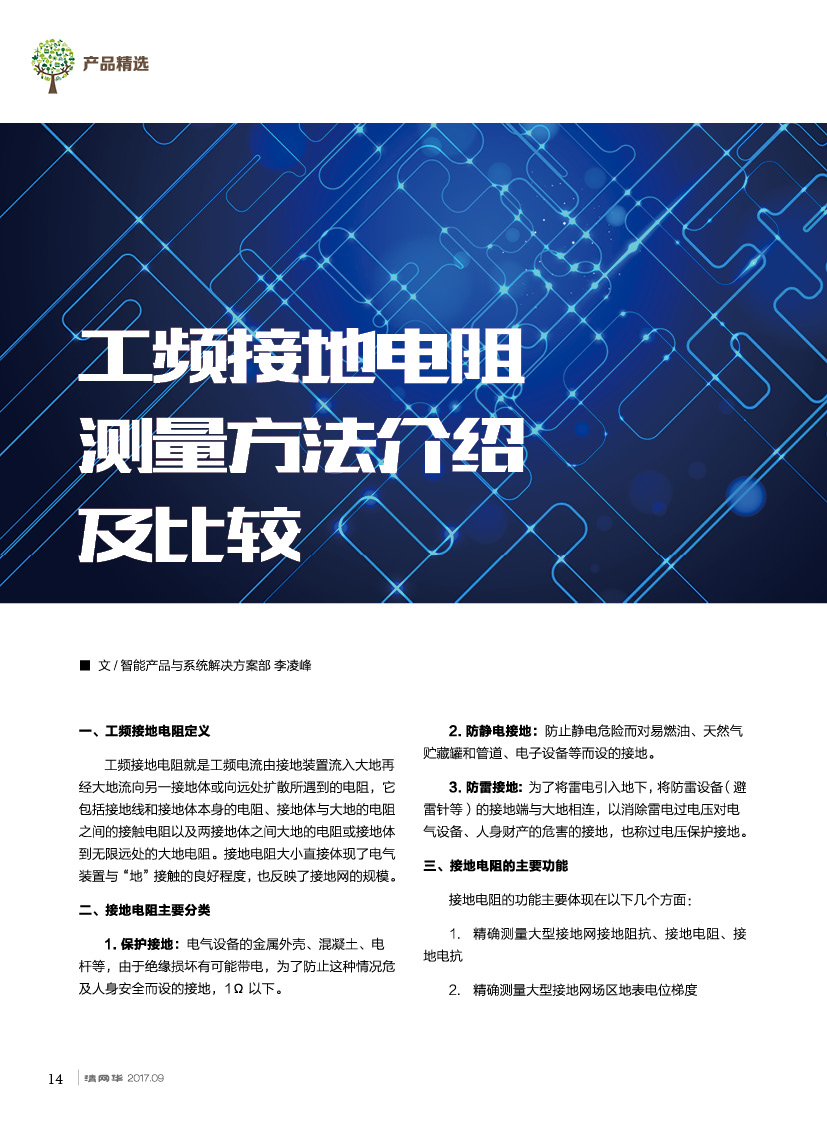 产品精选

工频接地电阻测量方法介绍及比较

■ 文 / 智能产品与系统解决方案部 李凌峰

一、工频接地电阻定义

工频接地电阻就是工频电流由接地装置流入大地再经大地流向另一接地体或向远处扩散所遇到的电阻，它包括接地线和接地体本身的电阻、接地体与大地的电阻之间的接触电阻以及两接地体之间大地的电阻或接地体到无限远处的大地电阻。接地电阻大小直接体现了电气装置与“地”接触的良好程度，也反映了接地网的规模。

二、接地电阻主要分类

1. 保护接地：电气设备的金属外壳、混凝土、电杆等，由于绝缘损坏有可能带电，为了防止这种情况危及人身安全而设的接地，1Ω 以下。

2. 防静电接地：防止静电危险而对易燃油、天然气贮藏罐和管道、电子设备等而设的接地。

3. 防雷接地：为了将雷电引入地下，将防雷设备（避雷针等）的接地端与大地相连，以消除雷电过电压对电气设备、人身财产的危害的接地，也称过电压保护接地。

三、接地电阻的主要功能

接地电阻的功能主要体现在以下几个方面：

1. 精确测量大型接地网接地阻抗、接地电阻、接地电抗

2. 精确测量大型接地网场区地表电位梯度

14 | 清网华 2017.09